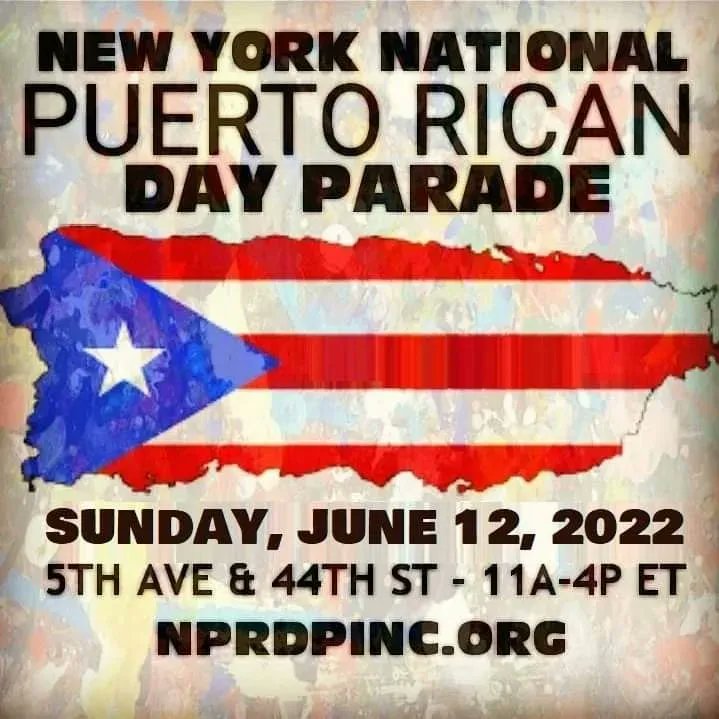 NEW YORK NATIONAL
PUERTO RICAN
DAY PARADE

SUNDAY, JUNE 12, 2022
5TH AVE & 44TH ST - 11A-4P ET
NPRDPINC.ORG